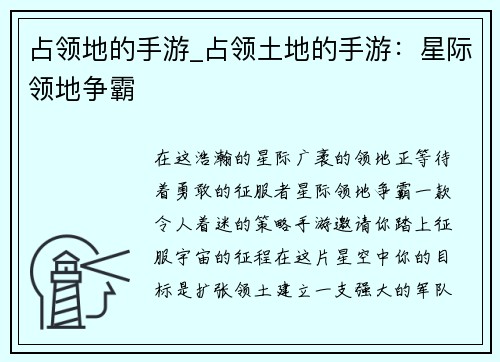 占领地的手游_占领土地的手游：星际领地争霸

在这浩瀚的星际广袤的领地正等待着勇敢的征服者星际领地争霸一款令人着迷的策略手游邀请你踏上征服宇宙的征程在这片星空中你的目标是扩张领土建立一支强大的军队